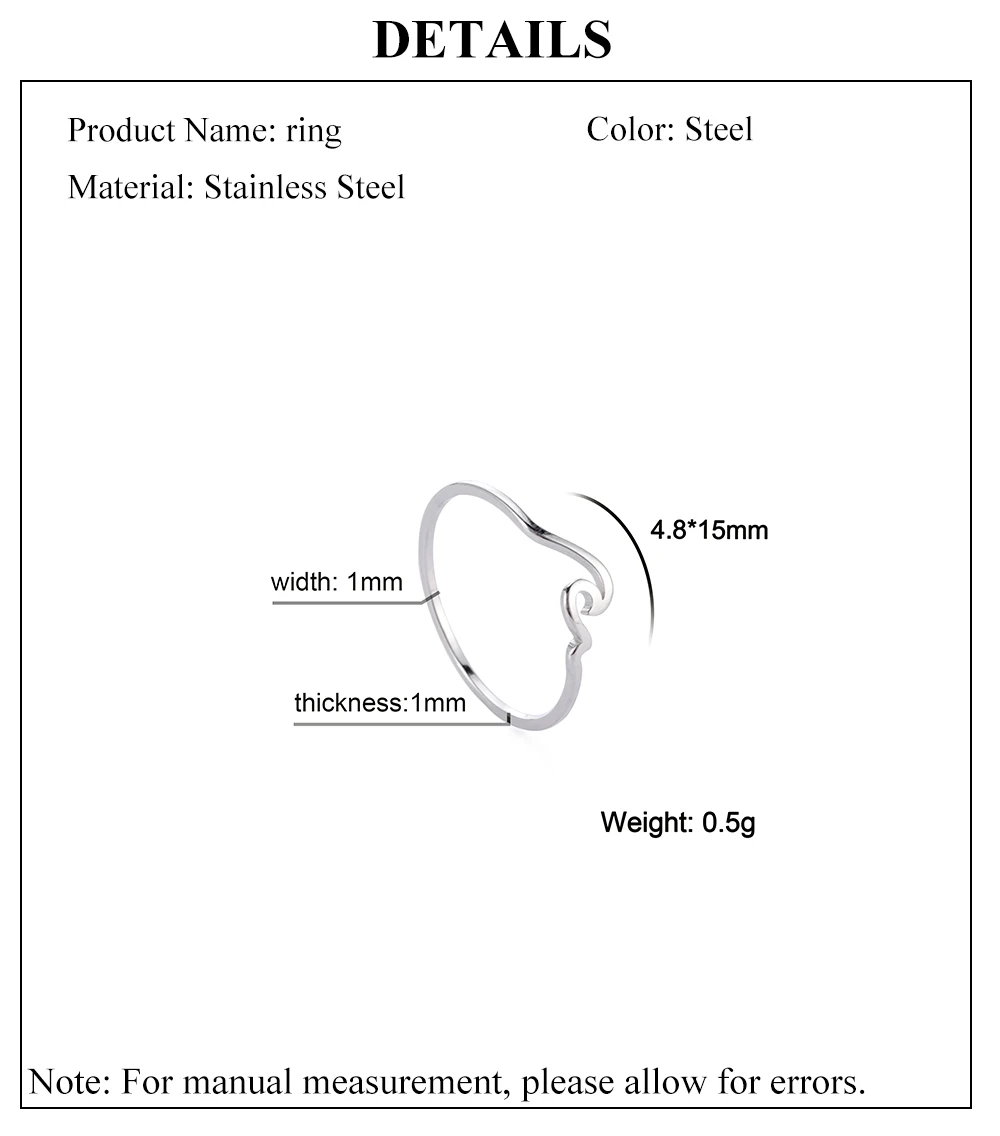 DETAILS

Product Name: ring

Color: Steel

Material: Stainless Steel

4.8*15mm

width: 1mm

thickness:1mm

Weight: 0.5g

Note: For manual measurement, please allow for errors.